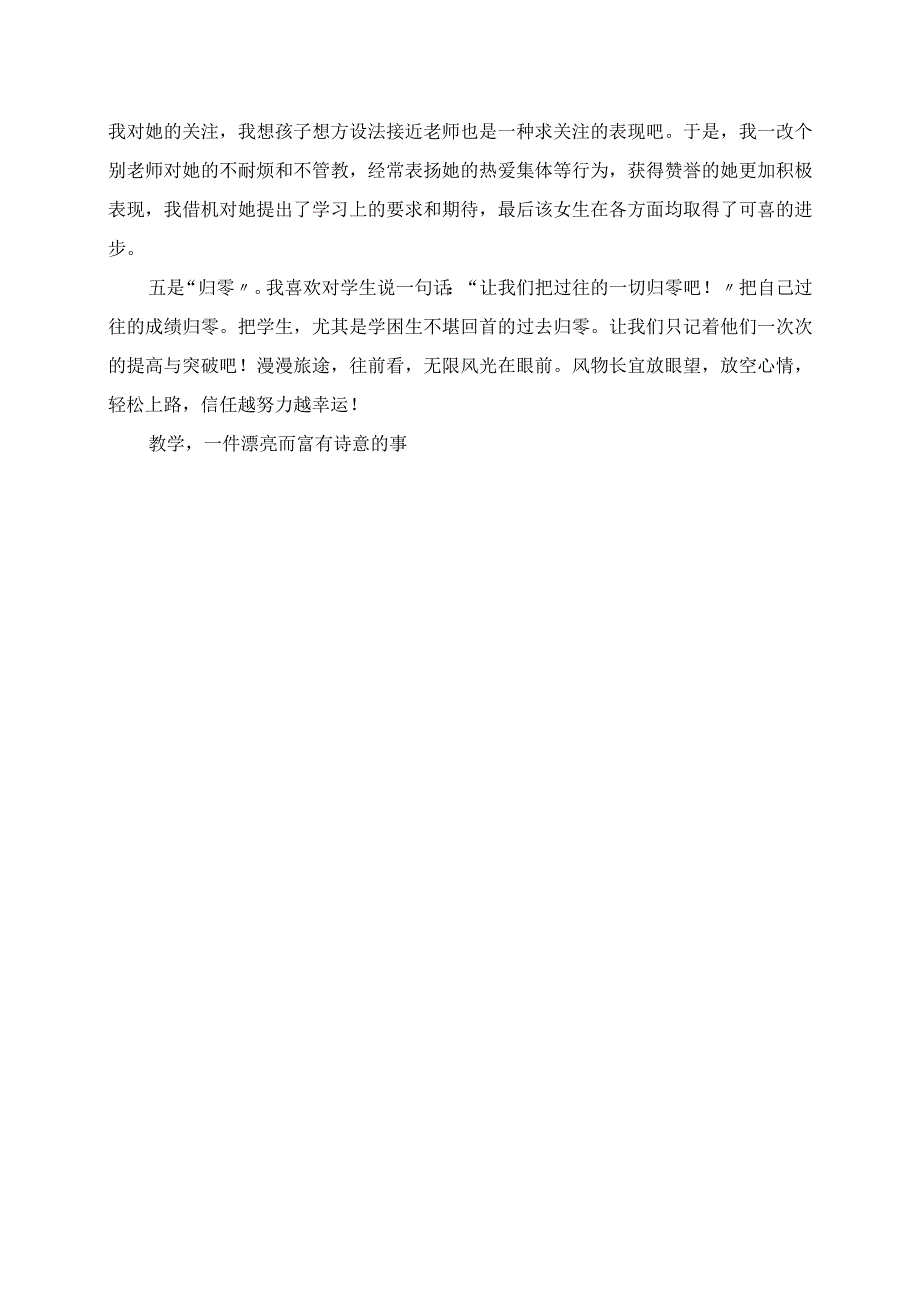 我对她的关注，我想孩子想方设法接近老师也是一种求关注的表现吧。于是，我一改个别老师对她的不耐烦和不管教，经常表扬她的热爱集体等行为，获得赞誉的她更加积极表现，我借机对她提出了学习上的要求和期待，最后该女生在各方面均取得了可喜的进步。

五是“归零〃。我喜欢对学生说一句话：“让我们把过往的一切归零吧！〃把自己过往的成绩归零。把学生，尤其是学困生不堪回首的过去归零。让我们只记着他们一次次的提高与突破吧！漫漫旅途，往前看，无限风光在眼前。风物长宜放眼望，放空心情，轻松上路，信任越努力越幸运！

教学，一件漂亮而富有诗意的事